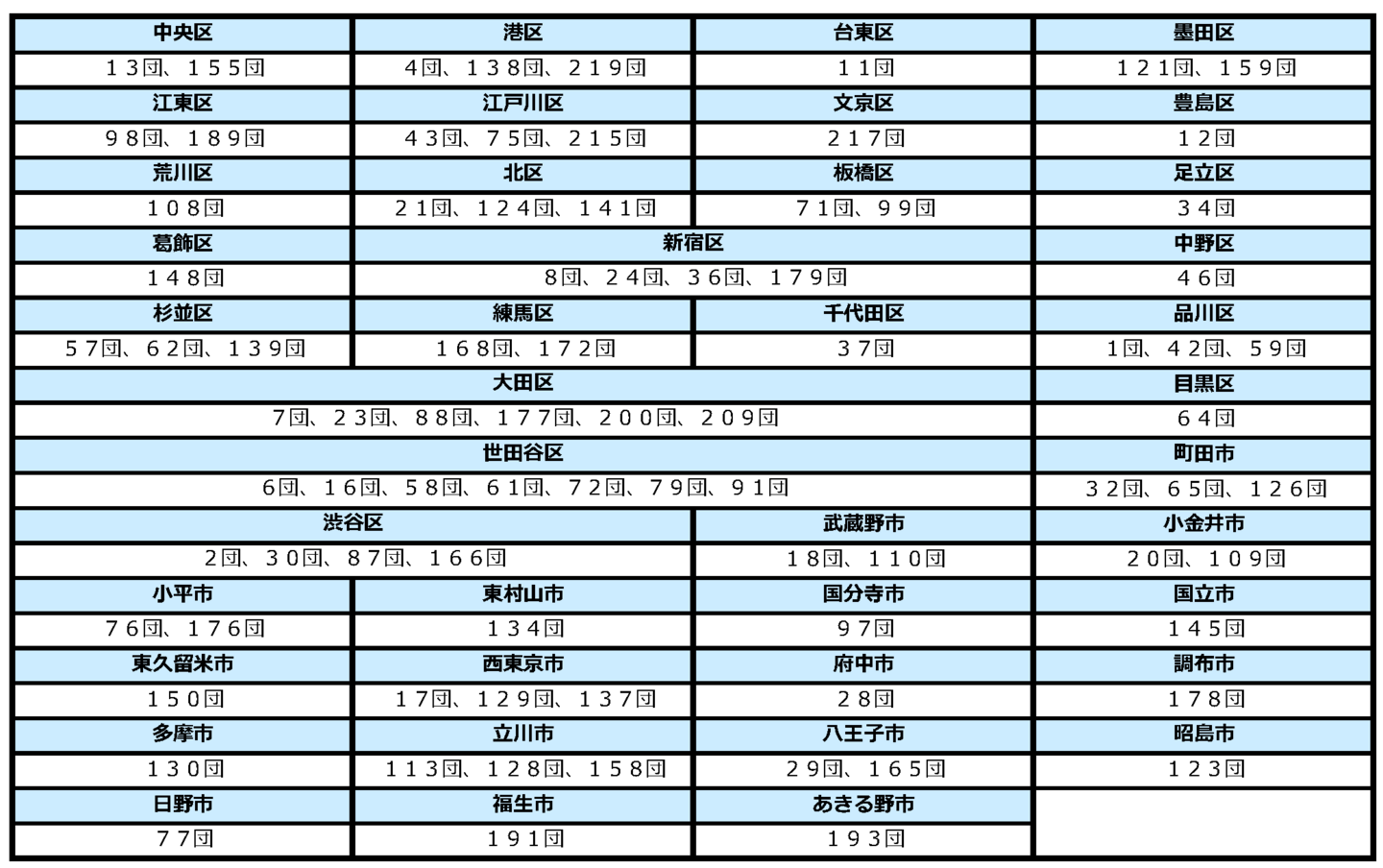 | 中央区 | 港区 | 台東区 | 墨田区 |
|---|---|---|---|
| １３団、１５５団 | 4団、１３８団、２１９団 | １１団 | １２１団、１５９団 |
| 江東区 | 江戸川区 | 文京区 | 豊島区 |
| ９８団、１８９団 | ４３団、７５団、２１５団 | ２１７団 | １２団 |
| 荒川区 | 北区 | 板橋区 | 足立区 |
| １０８団 | ２１団、１２４団、１４１団 | ７１団、９９団 | ３４団 |
| 葛飾区 | 新宿区 | | 中野区 |
| １４８団 | 8団、２４団、３６団、１７９団 | | ４６団 |
| 杉並区 | 練馬区 | 千代田区 | 品川区 |
| ５７団、６２団、１３９団 | １６８団、１７２団 | ３７団 | 1団、４２団、５９団 |
| 大田区 | | | 目黒区 |
| 7団、２３団、８８団、１７７団、２００団、２０９団 | | | ６４団 |
| 世田谷区 | | | 町田市 |
| 6団、１６団、５８団、６１団、７２団、７９団、９１団 | | | ３２団、６５団、１２６団 |
| 渋谷区 | | 武蔵野市 | 小金井市 |
| 2団、３０団、８７団、１６６団 | | １８団、１１０団 | ２０団、１０９団 |
| 小平市 | 東村山市 | 国分寺市 | 国立市 |
| ７６団、１７６団 | １３４団 | ９７団 | １４５団 |
| 東久留米市 | 西東京市 | 府中市 | 調布市 |
| １５０団 | １７団、１２９団、１３７団 | ２８団 | １７８団 |
| 多摩市 | 立川市 | 八王子市 | 昭島市 |
| １３０団 | １１３団、１２８団、１５８団 | ２９団、１６５団 | １２３団 |
| 日野市 | 福生市 | あきる野市 | |
| ７７団 | １９１団 | １９３団 | |